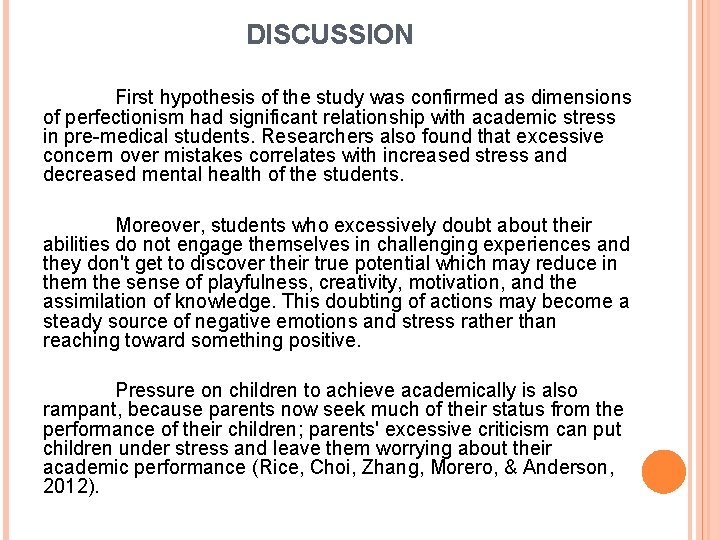 DISCUSSION

First hypothesis of the study was confirmed as dimensions of perfectionism had significant relationship with academic stress in pre-medical students. Researchers also found that excessive concern over mistakes correlates with increased stress and decreased mental health of the students.

Moreover, students who excessively doubt about their abilities do not engage themselves in challenging experiences and they don't get to discover their true potential which may reduce in them the sense of playfulness, creativity, motivation, and the assimilation of knowledge. This doubting of actions may become a steady source of negative emotions and stress rather than reaching toward something positive.

Pressure on children to achieve academically is also rampant, because parents now seek much of their status from the performance of their children; parents' excessive criticism can put children under stress and leave them worrying about their academic performance (Rice, Choi, Zhang, Morero, & Anderson, 2012).